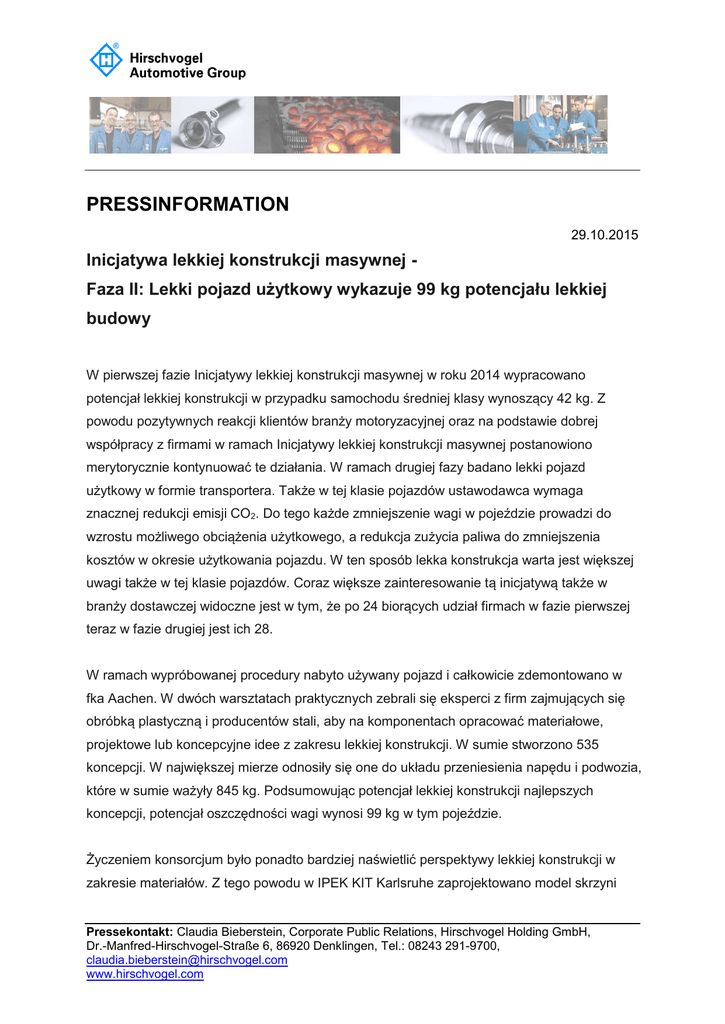 Hirschvogel Automotive Group

PRESSINFORMATION

29.10.2015

Inicjatywa lekkiej konstrukcji masywnej - Faza II: Lekki pojazd użytkowy wykazuje 99 kg potencjału lekkiej budowy

W pierwszej fazie Inicjatywy lekkiej konstrukcji masywnej w roku 2014 wypracowano potencjał lekkiej konstrukcji w przypadku samochodu średniej klasy wynoszący 42 kg. Z powodu pozytywnych reakcji klientów branży motoryzacyjnej oraz na podstawie dobrej współpracy z firmami w ramach Inicjatywy lekkiej konstrukcji masywnej postanowiono merytorycznie kontynuować te działania. W ramach drugiej fazy badano lekki pojazd użytkowy w formie transportera. Także w tej klasie pojazdów ustawodawca wymaga znacznej redukcji emisji $CO_2$. Do tego każde zmniejszenie wagi w pojeździe prowadzi do wzrostu możliwego obciążenia użytkowego, a redukcja zużycia paliwa do zmniejszenia kosztów w okresie użytkowania pojazdu. W ten sposób lekka konstrukcja warta jest większej uwagi także w tej klasie pojazdów. Coraz większe zainteresowanie tą inicjatywą także w branży dostawczej widoczne jest w tym, że po 24 biorących udział firmach w fazie pierwszej teraz w fazie drugiej jest ich 28.

W ramach wypróbowanej procedury nabyto używany pojazd i całkowicie zdemontowano w fka Aachen. W dwóch warsztatach praktycznych zebrali się eksperci z firm zajmujących się obróbką plastyczną i producentów stali, aby na komponentach opracować materiałowe, projektowe lub koncepcyjne idee z zakresu lekkiej konstrukcji. W sumie stworzono 535 koncepcji. W największej mierze odnosiły się one do układu przeniesienia napędu i podwozia, które w sumie ważyły 845 kg. Podsumowując potencjał lekkiej konstrukcji najlepszych koncepcji, potencjał oszczędności wagi wynosi 99 kg w tym pojeździe.

Życzeniem konsorcjum było ponadto bardziej naświetlić perspektywy lekkiej konstrukcji w zakresie materiałów. Z tego powodu w IPEK KIT Karlsruhe zaprojektowano model skrzyni

Pressekontakt: Claudia Bieberstein, Corporate Public Relations, Hirschvogel Holding GmbH, Dr.-Manfred-Hirschvogel-Straße 6, 86920 Denklingen, Tel.: 08243 291-9700, claudia.bieberstein@hirschvogel.com
www.hirschvogel.com